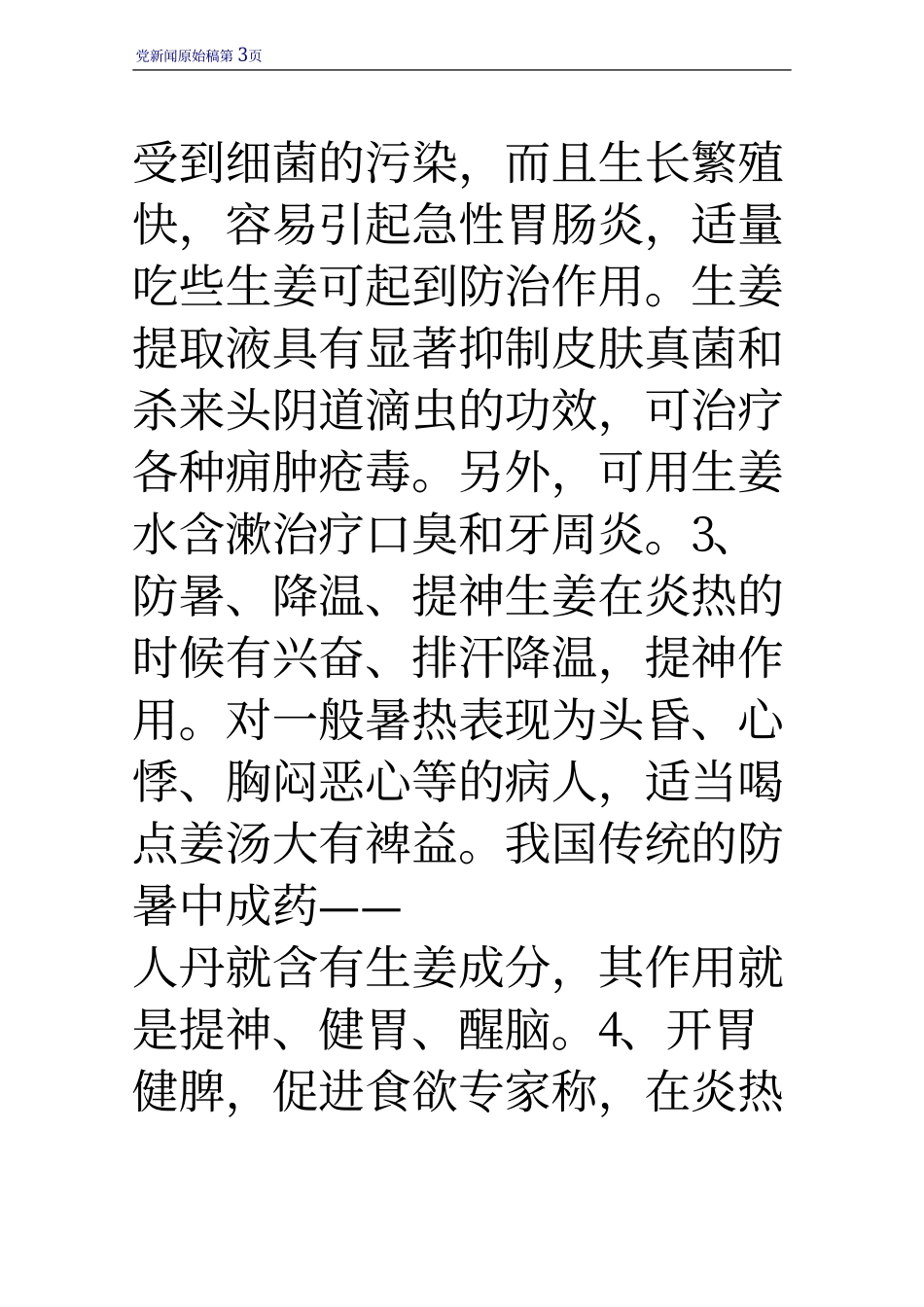 党新闻原始稿第 3页

受到细菌的污染，而且生长繁殖快，容易引起急性胃肠炎，适量吃些生姜可起到防治作用。生姜提取液具有显著抑制皮肤真菌和杀来头阴道滴虫的功效，可治疗各种痈肿疮毒。另外，可用生姜水含漱治疗口臭和牙周炎。3、防暑、降温、提神生姜在炎热的时候有兴奋、排汗降温，提神作用。对一般暑热表现为头昏、心悸、胸闷恶心等的病人，适当喝点姜汤大有裨益。我国传统的防暑中成药——

人丹就含有生姜成分，其作用就是提神、健胃、醒脑。4、开胃健脾，促进食欲专家称，在炎热